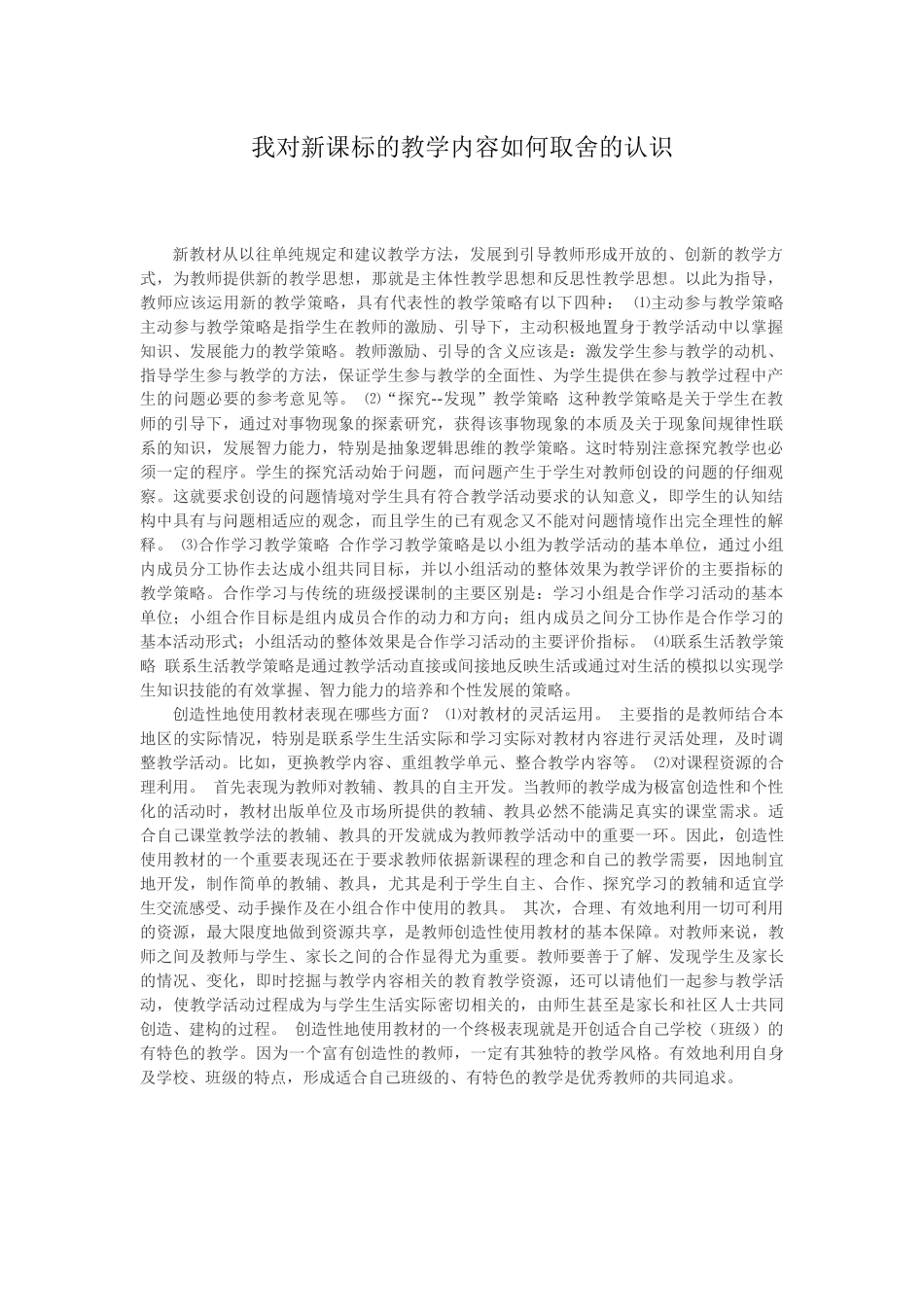 我对新课标的教学内容如何取舍的认识

新教材从以往单纯规定和建议教学方法，发展到引导教师形成开放的、创新的教学方式，为教师提供新的教学思想，那就是主体性教学思想和反思性教学思想。以此为指导，教师应该运用新的教学策略，具有代表性的教学策略有以下四种： ⑴主动参与教学策略 主动参与教学策略是指学生在教师的激励、引导下，主动积极地置身于教学活动中以掌握知识、发展能力的教学策略。教师激励、引导的含义应该是：激发学生参与教学的动机、指导学生参与教学的方法，保证学生参与教学的全面性、为学生提供在参与教学过程中产生的问题必要的参考意见等。 ⑵“探究--发现”教学策略 这种教学策略是关于学生在教师的引导下，通过对事物现象的探索研究，获得该事物现象的本质及关于现象间规律性联系的知识，发展智力能力，特别是抽象逻辑思维的教学策略。这时特别注意探究教学也必须一定的程序。学生的探究活动始于问题，而问题产生于学生对教师创设的问题的仔细观察。这就要求创设的问题情境对学生具有符合教学活动要求的认知意义，即学生的认知结构中具有与问题相适应的观念，而且学生的已有观念又不能对问题情境作出完全理性的解释。 ⑶合作学习教学策略 合作学习教学策略是以小组为教学活动的基本单位，通过小组内成员分工协作去达成小组共同目标，并以小组活动的整体效果为教学评价的主要指标的教学策略。合作学习与传统的班级授课制的主要区别是：学习小组是合作学习活动的基本单位；小组合作目标是组内成员合作的动力和方向；组内成员之间分工协作是合作学习的基本活动形式；小组活动的整体效果是合作学习活动的主要评价指标。 ⑷联系生活教学策略 联系生活教学策略是通过教学活动直接或间接地反映生活或通过对生活的模拟以实现学生知识技能的有效掌握、智力能力的培养和个性发展的策略。

创造性地使用教材表现在哪些方面？ ⑴对教材的灵活运用。 主要指的是教师结合本地区的实际情况，特别是联系学生生活实际和学习实际对教材内容进行灵活处理，及时调整教学活动。比如，更换教学内容、重组教学单元、整合教学内容等。 ⑵对课程资源的合理利用。 首先表现为教师对教辅、教具的自主开发。当教师的教学成为极富创造性和个性化的活动时，教材出版单位及市场所提供的教辅、教具必然不能满足真实的课堂需求。适合自己课堂教学法的教辅、教具的开发就成为教师教学活动中的重要一环。因此，创造性使用教材的一个重要表现还在于要求教师依据新课程的理念和自己的教学需要，因地制宜地开发，制作简单的教辅、教具，尤其是利于学生自主、合作、探究学习的教辅和适宜学生交流感受、动手操作及在小组合作中使用的教具。 其次，合理、有效地利用一切可利用的资源，最大限度地做到资源共享，是教师创造性使用教材的基本保障。对教师来说，教师之间及教师与学生、家长之间的合作显得尤为重要。教师要善于了解、发现学生及家长的情况、变化，即时挖掘与教学内容相关的教育教学资源，还可以请他们一起参与教学活动，使教学活动过程成为与学生生活实际密切相关的，由师生甚至是家长和社区人士共同创造、建构的过程。 创造性地使用教材的一个终极表现就是开创适合自己学校（班级）的有特色的教学。因为一个富有创造性的教师，一定有其独特的教学风格。有效地利用自身及学校、班级的特点，形成适合自己班级的、有特色的教学是优秀教师的共同追求。